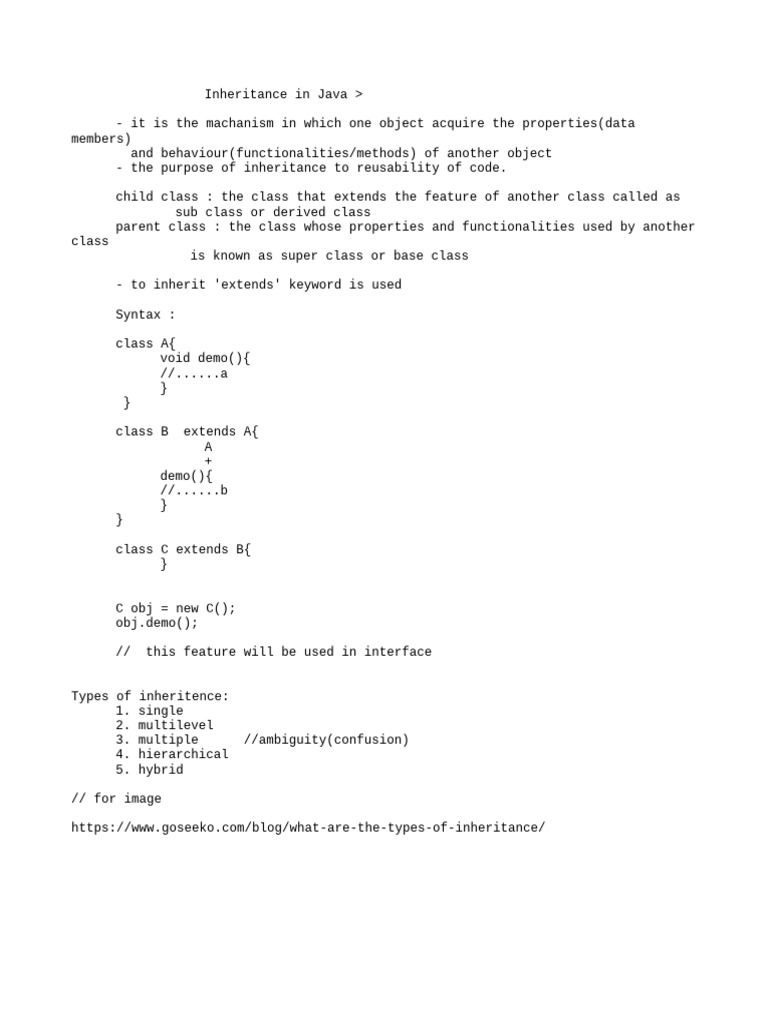 Inheritance in Java >

- it is the machanism in which one object acquire the properties(data members)
and behaviour(functionalities/methods) of another object
- the purpose of inheritance to reusability of code.

child class : the class that extends the feature of another class called as
sub class or derived class
parent class : the class whose properties and functionalities used by another class
is known as super class or base class

- to inherit 'extends' keyword is used

Syntax :

class A{
void demo(){
//......a
}
}

class B  extends A{
A
+
demo(){
//......b
}
}

class C extends B{
}

C obj = new C();
obj.demo();

//  this feature will be used in interface

Types of inheritence:
1. single
2. multilevel
3. multiple      //ambiguity(confusion)
4. hierarchical
5. hybrid

// for image

https://www.goseeko.com/blog/what-are-the-types-of-inheritance/